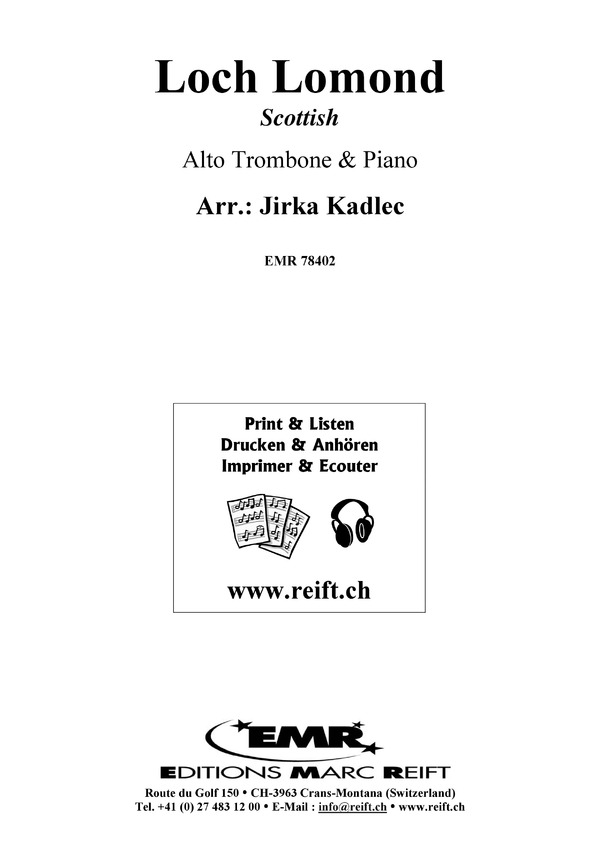 Loch Lomond
Scottish

Alto Trombone & Piano

Arr.: Jirka Kadlec

EMR 78402

Print & Listen
Drucken & Anhören
Imprimer & Ecouter

www.reift.ch

EMR
EDITIONS MARC REIFT

Route du Golf 150 • CH-3963 Crans-Montana (Switzerland)
Tel. +41 (0) 27 483 12 00 • E-Mail : info@reift.ch • www.reift.ch